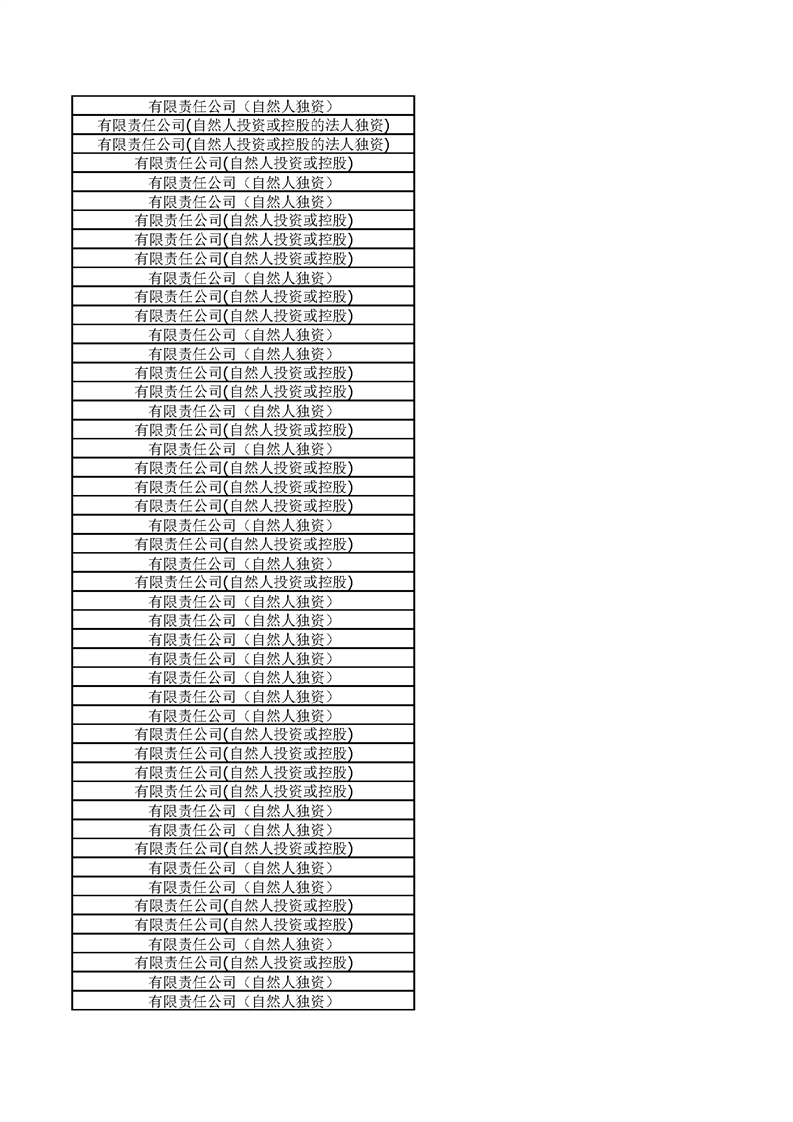 | 有限责任公司（自然人独资） |
|---|
| 有限责任公司(自然人投资或控股的法人独资) |
| 有限责任公司(自然人投资或控股的法人独资) |
| 有限责任公司(自然人投资或控股) |
| 有限责任公司（自然人独资） |
| 有限责任公司（自然人独资） |
| 有限责任公司(自然人投资或控股) |
| 有限责任公司(自然人投资或控股) |
| 有限责任公司(自然人投资或控股) |
| 有限责任公司（自然人独资） |
| 有限责任公司(自然人投资或控股) |
| 有限责任公司(自然人投资或控股) |
| 有限责任公司（自然人独资） |
| 有限责任公司（自然人独资） |
| 有限责任公司(自然人投资或控股) |
| 有限责任公司(自然人投资或控股) |
| 有限责任公司（自然人独资） |
| 有限责任公司(自然人投资或控股) |
| 有限责任公司（自然人独资） |
| 有限责任公司(自然人投资或控股) |
| 有限责任公司(自然人投资或控股) |
| 有限责任公司(自然人投资或控股) |
| 有限责任公司（自然人独资） |
| 有限责任公司(自然人投资或控股) |
| 有限责任公司（自然人独资） |
| 有限责任公司(自然人投资或控股) |
| 有限责任公司（自然人独资） |
| 有限责任公司（自然人独资） |
| 有限责任公司（自然人独资） |
| 有限责任公司（自然人独资） |
| 有限责任公司（自然人独资） |
| 有限责任公司（自然人独资） |
| 有限责任公司（自然人独资） |
| 有限责任公司(自然人投资或控股) |
| 有限责任公司(自然人投资或控股) |
| 有限责任公司(自然人投资或控股) |
| 有限责任公司(自然人投资或控股) |
| 有限责任公司（自然人独资） |
| 有限责任公司（自然人独资） |
| 有限责任公司(自然人投资或控股) |
| 有限责任公司（自然人独资） |
| 有限责任公司（自然人独资） |
| 有限责任公司(自然人投资或控股) |
| 有限责任公司(自然人投资或控股) |
| 有限责任公司（自然人独资） |
| 有限责任公司(自然人投资或控股) |
| 有限责任公司（自然人独资） |
| 有限责任公司（自然人独资） |